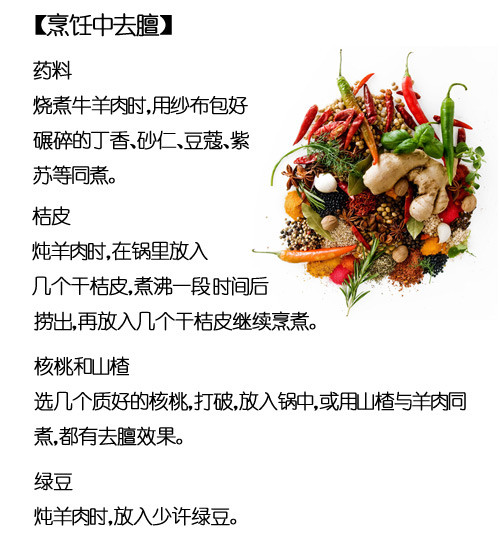 【烹饪中去膻】

药料

烧煮牛羊肉时,用纱布包好碾碎的丁香、砂仁、豆蔻、紫苏等同煮。

桔皮

炖羊肉时,在锅里放入几个干桔皮,煮沸一段时间后捞出,再放入几个干桔皮继续烹煮。

核桃和山楂

选几个质好的核桃,打破,放入锅中,或用山楂与羊肉同煮,都有去膻效果。

绿豆

炖羊肉时,放入少许绿豆。